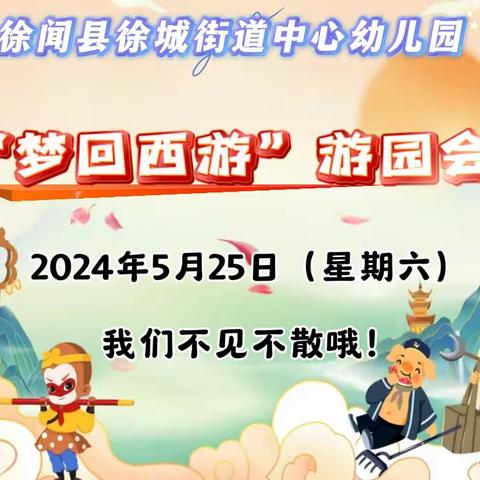 徐闻县徐城街道中心幼儿园

“梦回西游”游园会

2024年5月25日（星期六）

我们不见不散哦！